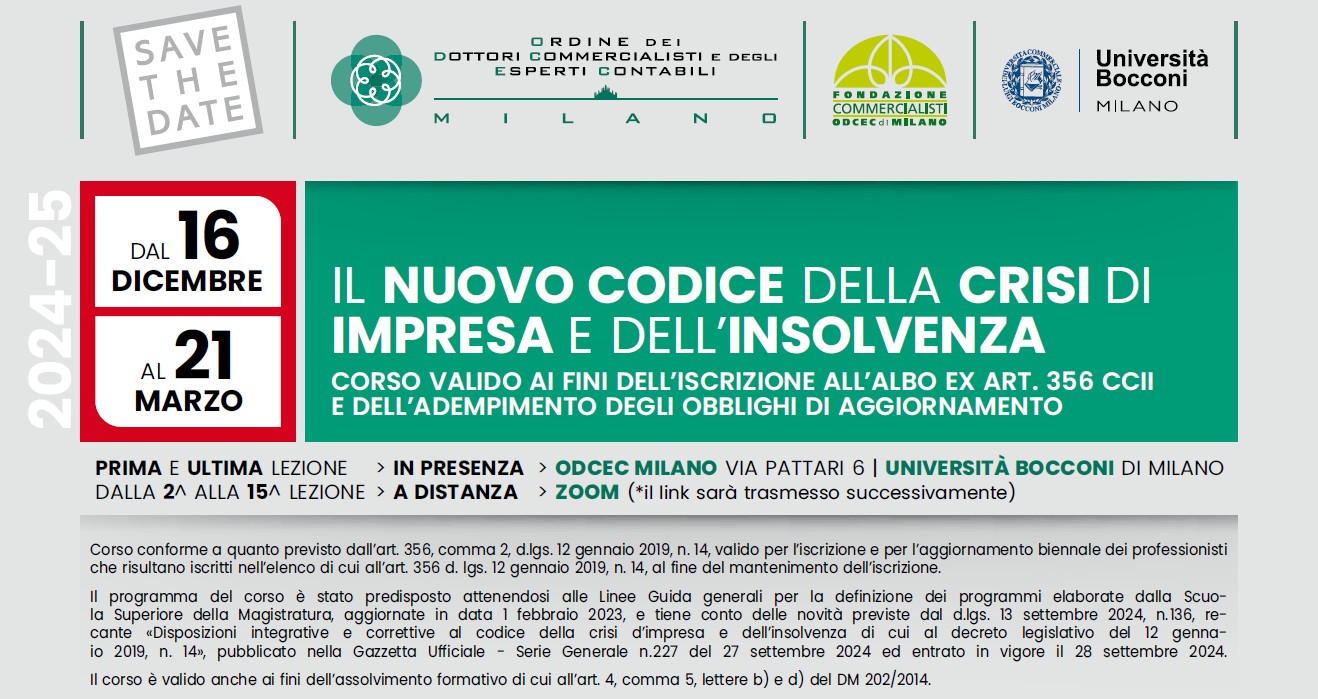 SAVE THE DATE

ORDINE DEI DOTTORI COMMERCIALISTI E DEGLI ESPERTI CONTABILI
MILANO

FONDAZIONE COMMERCIALISTI ODCEC di MILANO

Università Bocconi
MILANO

2024-25

DAL 16 DICEMBRE

AL 21 MARZO

IL NUOVO CODICE DELLA CRISI DI IMPRESA E DELL'INSOLVENZA

CORSO VALIDO AI FINI DELL'ISCRIZIONE ALL'ALBO EX ART. 356 CCII E DELL'ADEMPIMENTO DEGLI OBBLIGHI DI AGGIORNAMENTO

PRIMA E ULTIMA LEZIONE > IN PRESENZA > ODCEC MILANO VIA PATTARI 6 | UNIVERSITÀ BOCCONI DI MILANO
DALLA 2^ ALLA 15^ LEZIONE > A DISTANZA > ZOOM (*il link sarà trasmesso successivamente)

Corso conforme a quanto previsto dall'art. 356, comma 2, d.lgs. 12 gennaio 2019, n. 14, valido per l'iscrizione e per l'aggiornamento biennale dei professionisti che risultano iscritti nell'elenco di cui all'art. 356 d. lgs. 12 gennaio 2019, n. 14, al fine del mantenimento dell'iscrizione.

Il programma del corso è stato predisposto attenendosi alle Linee Guida generali per la definizione dei programmi elaborate dalla Scuola Superiore della Magistratura, aggiornate in data 1 febbraio 2023, e tiene conto delle novità previste dal d.lgs. 13 settembre 2024, n.136, recante «Disposizioni integrative e correttive al codice della crisi d'impresa e dell'insolvenza di cui al decreto legislativo del 12 gennaio 2019, n. 14», pubblicato nella Gazzetta Ufficiale - Serie Generale n.227 del 27 settembre 2024 ed entrato in vigore il 28 settembre 2024.

Il corso è valido anche ai fini dell'assolvimento formativo di cui all'art. 4, comma 5, lettere b) e d) del DM 202/2014.